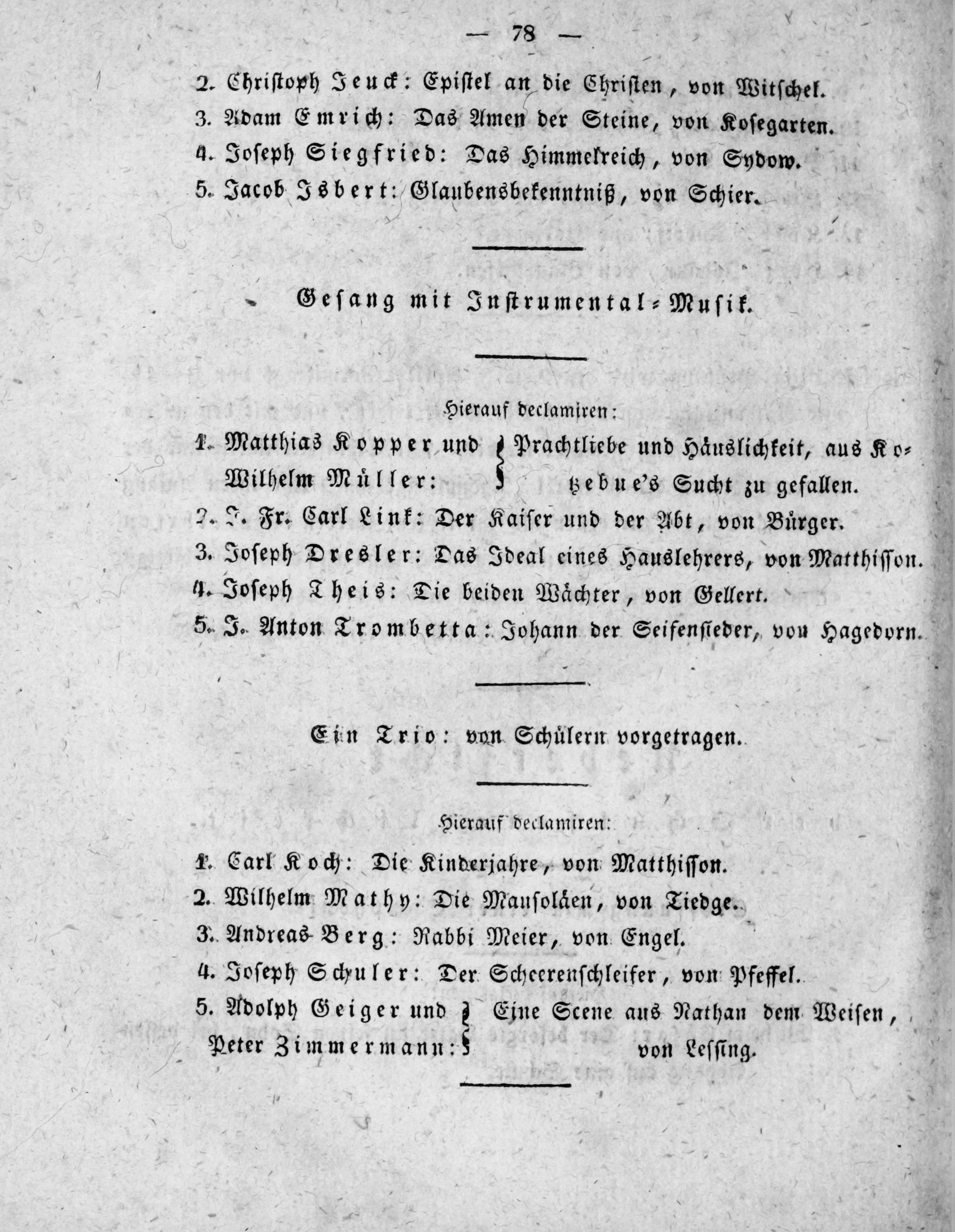 — 78 —

2. Christoph Jeuck: Epistel an die Christen, von Witschel.

3. Adam Emrich: Das Amen der Steine, von Kosegarten.

4. Joseph Siegfried: Das Himmelreich, von Sydow.

5. Jacob Isbert: Glaubensbekenntniß, von Schier.

Gesang mit Instrumental-Musik.

Hierauf declamiren:

1. Matthias Kopper und Wilhelm Müller: Prachtliebe und Häuslichkeit, aus Kotzebue's Sucht zu gefallen.

2. J. Fr. Carl Link: Der Kaiser und der Abt, von Bürger.

3. Joseph Dresler: Das Ideal eines Hauslehrers, von Matthisson.

4. Joseph Theis: Die beiden Wächter, von Gellert.

5. J. Anton Trombetta: Johann der Seifensieder, von Hagedorn.

Ein Trio: von Schülern vorgetragen.

Hierauf declamiren:

1. Carl Koch: Die Kinderjahre, von Matthisson.

2. Wilhelm Mathy: Die Mausoläen, von Tiedge.

3. Andreas Berg: Rabbi Meier, von Engel.

4. Joseph Schuler: Der Scheerenschleifer, von Pfeffel.

5. Adolph Geiger und Peter Zimmermann: Eine Scene aus Nathan dem Weisen, von Lessing.